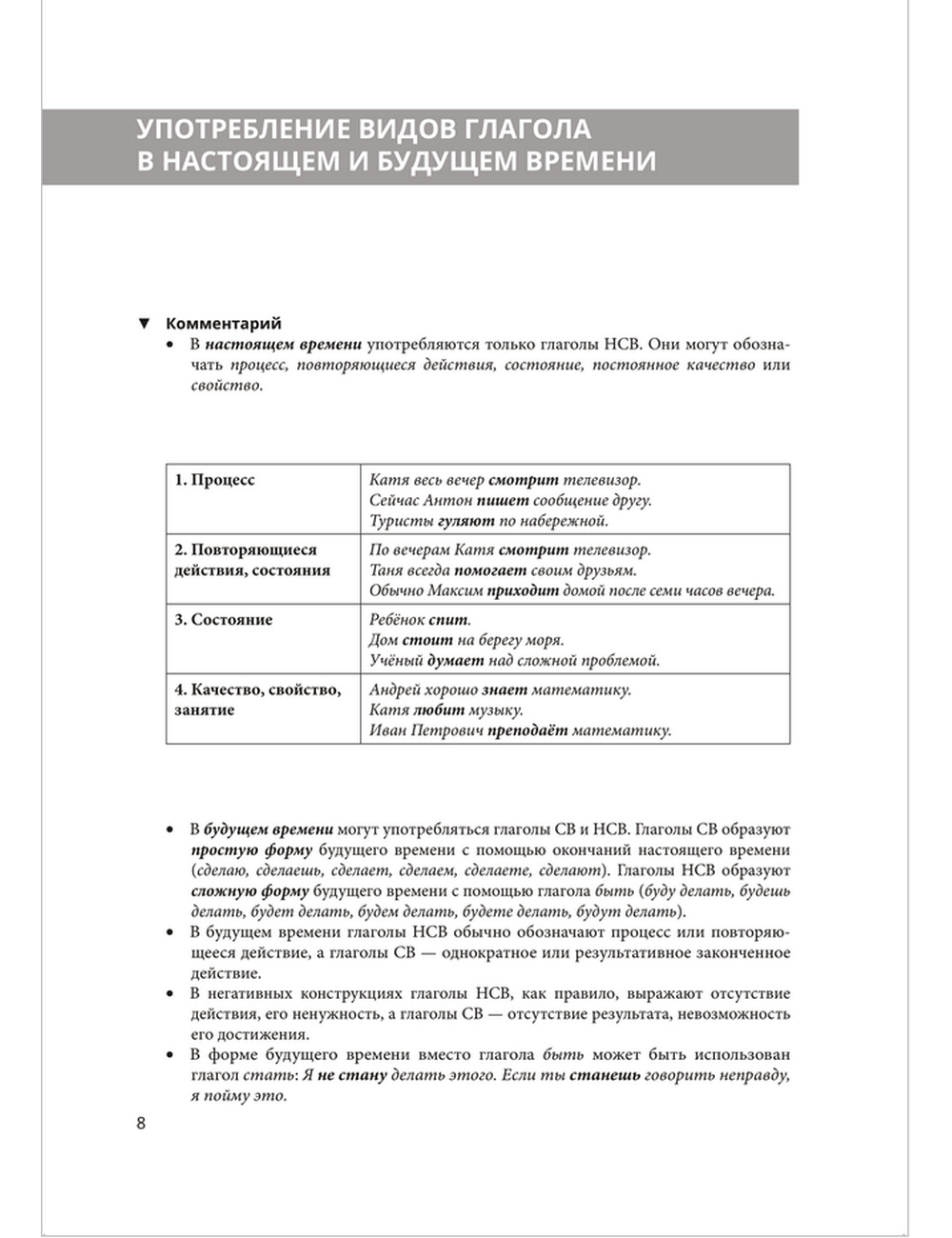 УПОТРЕБЛЕНИЕ ВИДОВ ГЛАГОЛА В НАСТОЯЩЕМ И БУДУЩЕМ ВРЕМЕНИ

▼ Комментарий

• В настоящем времени употребляются только глаголы НСВ. Они могут обозначать процесс, повторяющиеся действия, состояние, постоянное качество или свойство.

| 1. Процесс | Катя весь вечер смотрит телевизор. Сейчас Антон пишет сообщение другу. Туристы гуляют по набережной. |
|---|---|
| 2. Повторяющиеся действия, состояния | По вечерам Катя смотрит телевизор. Таня всегда помогает своим друзьям. Обычно Максим приходит домой после семи часов вечера. |
| 3. Состояние | Ребёнок спит. Дом стоит на берегу моря. Учёный думает над сложной проблемой. |
| 4. Качество, свойство, занятие | Андрей хорошо знает математику. Катя любит музыку. Иван Петрович преподаёт математику. |

• В будущем времени могут употребляться глаголы СВ и НСВ. Глаголы СВ образуют простую форму будущего времени с помощью окончаний настоящего времени (сделаю, сделаешь, сделает, сделаем, сделаете, сделают). Глаголы НСВ образуют сложную форму будущего времени с помощью глагола быть (буду делать, будешь делать, будет делать, будем делать, будете делать, будут делать).
• В будущем времени глаголы НСВ обычно обозначают процесс или повторяющееся действие, а глаголы СВ — однократное или результативное законченное действие.
• В негативных конструкциях глаголы НСВ, как правило, выражают отсутствие действия, его ненужность, а глаголы СВ — отсутствие результата, невозможность его достижения.
• В форме будущего времени вместо глагола быть может быть использован глагол стать: Я не стану делать этого. Если ты станешь говорить неправду, я пойму это.

8